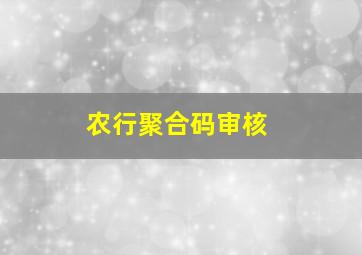 农行聚合码审核